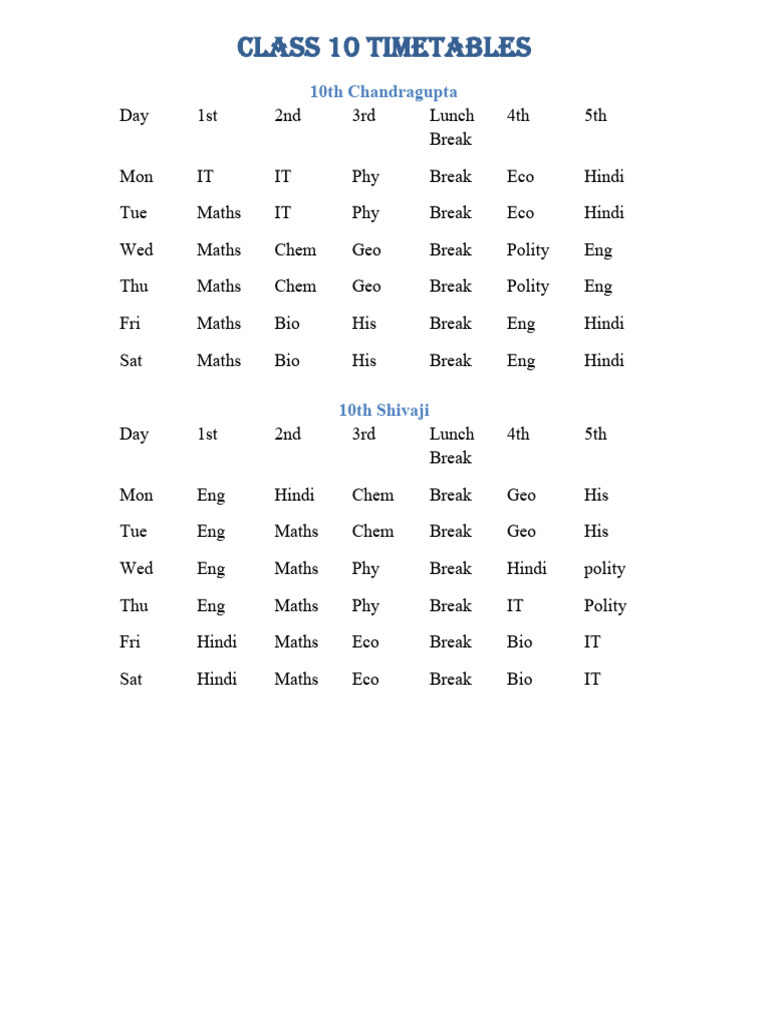 CLASS 10 TIMETABLES

10th Chandragupta

| Day | 1st | 2nd | 3rd | Lunch Break | 4th | 5th |
|---|---|---|---|---|---|---|
| Mon | IT | IT | Phy | Break | Eco | Hindi |
| Tue | Maths | IT | Phy | Break | Eco | Hindi |
| Wed | Maths | Chem | Geo | Break | Polity | Eng |
| Thu | Maths | Chem | Geo | Break | Polity | Eng |
| Fri | Maths | Bio | His | Break | Eng | Hindi |
| Sat | Maths | Bio | His | Break | Eng | Hindi |

10th Shivaji

| Day | 1st | 2nd | 3rd | Lunch Break | 4th | 5th |
|---|---|---|---|---|---|---|
| Mon | Eng | Hindi | Chem | Break | Geo | His |
| Tue | Eng | Maths | Chem | Break | Geo | His |
| Wed | Eng | Maths | Phy | Break | Hindi | polity |
| Thu | Eng | Maths | Phy | Break | IT | Polity |
| Fri | Hindi | Maths | Eco | Break | Bio | IT |
| Sat | Hindi | Maths | Eco | Break | Bio | IT |